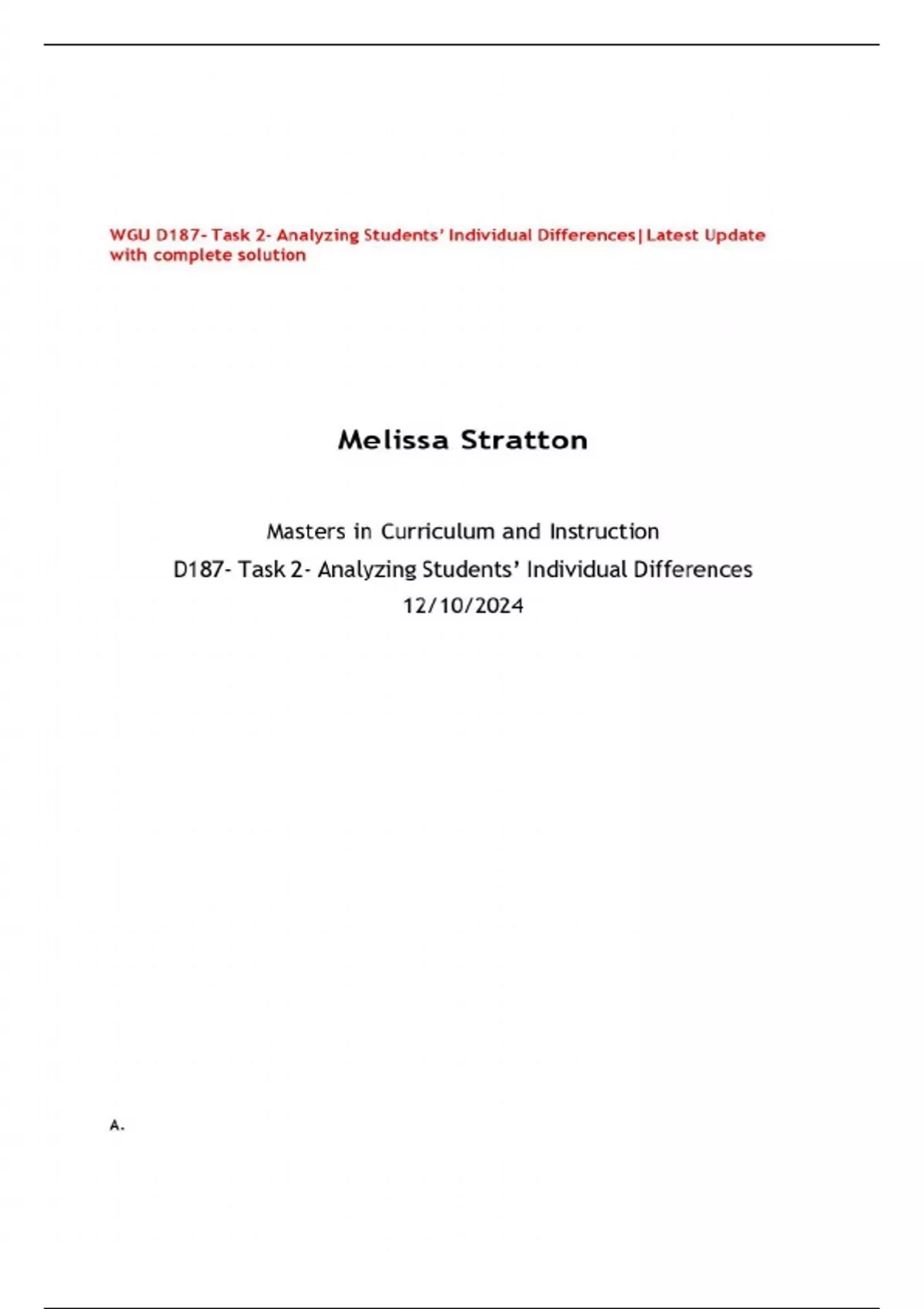 WGU D187- Task 2- Analyzing Students' Individual Differences|Latest Update with complete solution

Melissa Stratton

Masters in Curriculum and Instruction

D187- Task 2- Analyzing Students' Individual Differences

12/10/2024

A.